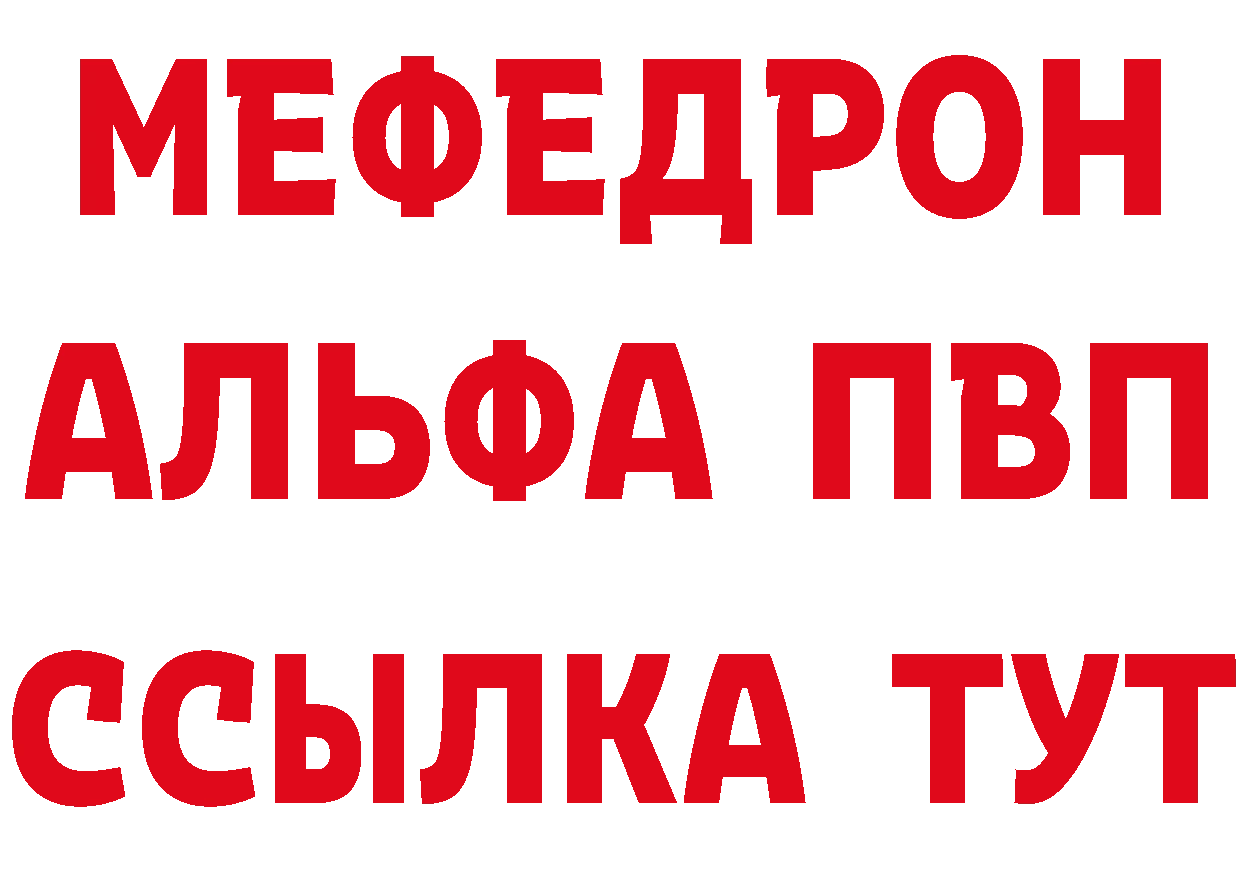 МЕФЕДРОН
АЛЬФА ПВП
ССЫЛКА ТУТ